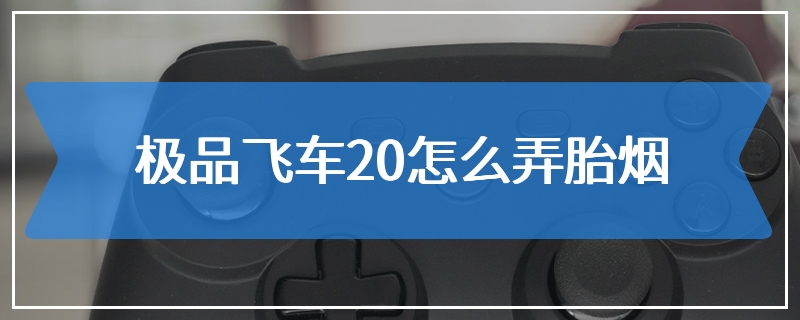 极品飞车20怎么弄胎烟